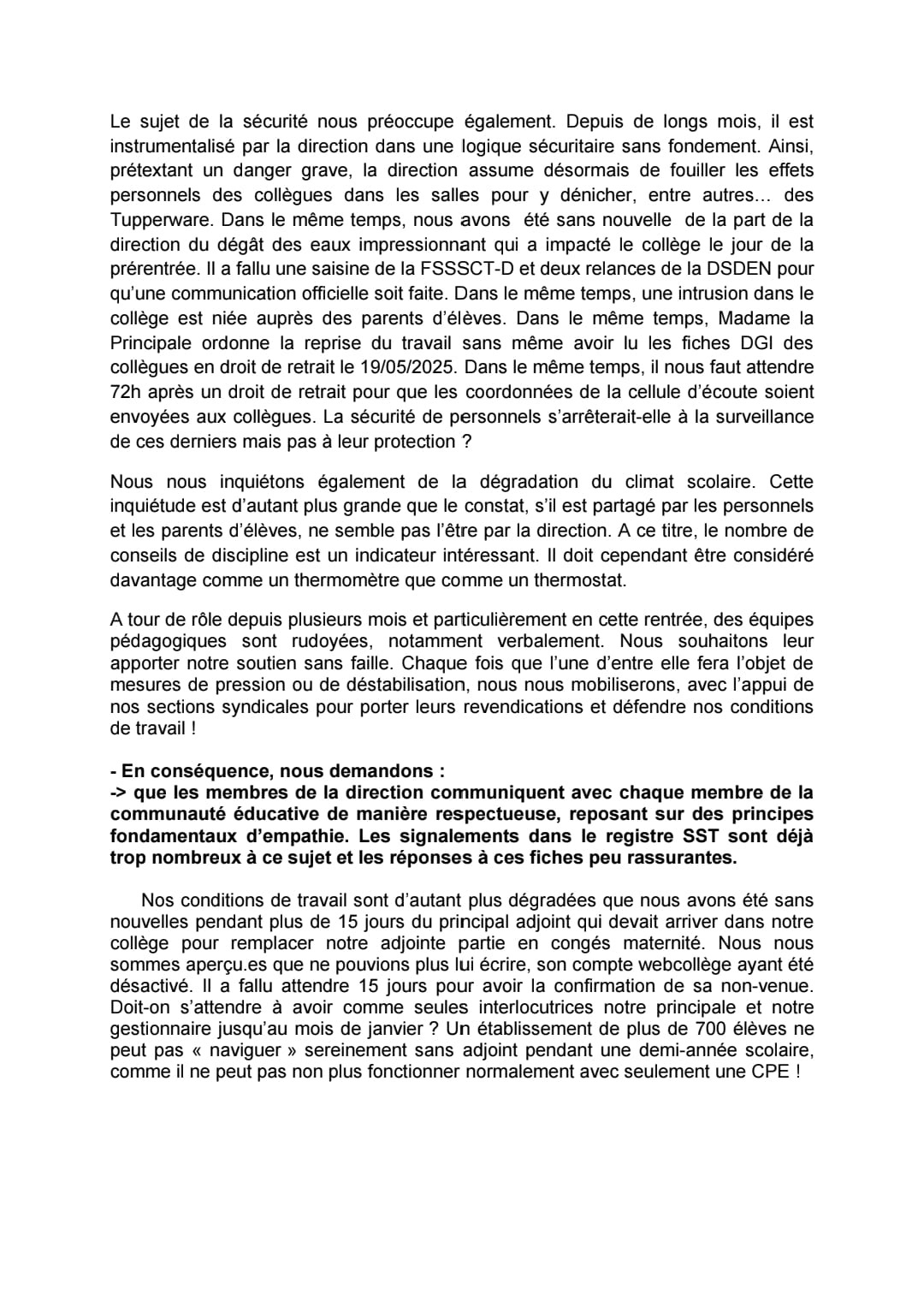 Le sujet de la sécurité nous préoccupe également. Depuis de longs mois, il est instrumentalisé par la direction dans une logique sécuritaire sans fondement. Ainsi, prétextant un danger grave, la direction assume désormais de fouiller les effets personnels des collègues dans les salles pour y dénicher, entre autres… des Tupperware. Dans le même temps, nous avons été sans nouvelle de la part de la direction du dégât des eaux impressionnant qui a impacté le collège le jour de la prérentrée. Il a fallu une saisine de la FSSSCT-D et deux relances de la DSDEN pour qu'une communication officielle soit faite. Dans le même temps, une intrusion dans le collège est niée auprès des parents d'élèves. Dans le même temps, Madame la Principale ordonne la reprise du travail sans même avoir lu les fiches DGI des collègues en droit de retrait le 19/05/2025. Dans le même temps, il nous faut attendre 72h après un droit de retrait pour que les coordonnées de la cellule d'écoute soient envoyées aux collègues. La sécurité de personnels s'arrêterait-elle à la surveillance de ces derniers mais pas à leur protection ?

Nous nous inquiétons également de la dégradation du climat scolaire. Cette inquiétude est d'autant plus grande que le constat, s'il est partagé par les personnels et les parents d'élèves, ne semble pas l'être par la direction. A ce titre, le nombre de conseils de discipline est un indicateur intéressant. Il doit cependant être considéré davantage comme un thermomètre que comme un thermostat.

A tour de rôle depuis plusieurs mois et particulièrement en cette rentrée, des équipes pédagogiques sont rudoyées, notamment verbalement. Nous souhaitons leur apporter notre soutien sans faille. Chaque fois que l'une d'entre elle fera l'objet de mesures de pression ou de déstabilisation, nous nous mobiliserons, avec l'appui de nos sections syndicales pour porter leurs revendications et défendre nos conditions de travail !

- En conséquence, nous demandons :
-> que les membres de la direction communiquent avec chaque membre de la communauté éducative de manière respectueuse, reposant sur des principes fondamentaux d'empathie. Les signalements dans le registre SST sont déjà trop nombreux à ce sujet et les réponses à ces fiches peu rassurantes.

Nos conditions de travail sont d'autant plus dégradées que nous avons été sans nouvelles pendant plus de 15 jours du principal adjoint qui devait arriver dans notre collège pour remplacer notre adjointe partie en congés maternité. Nous nous sommes aperçu.es que ne pouvions plus lui écrire, son compte webcollège ayant été désactivé. Il a fallu attendre 15 jours pour avoir la confirmation de sa non-venue. Doit-on s'attendre à avoir comme seules interlocutrices notre principale et notre gestionnaire jusqu'au mois de janvier ? Un établissement de plus de 700 élèves ne peut pas « naviguer » sereinement sans adjoint pendant une demi-année scolaire, comme il ne peut pas non plus fonctionner normalement avec seulement une CPE !